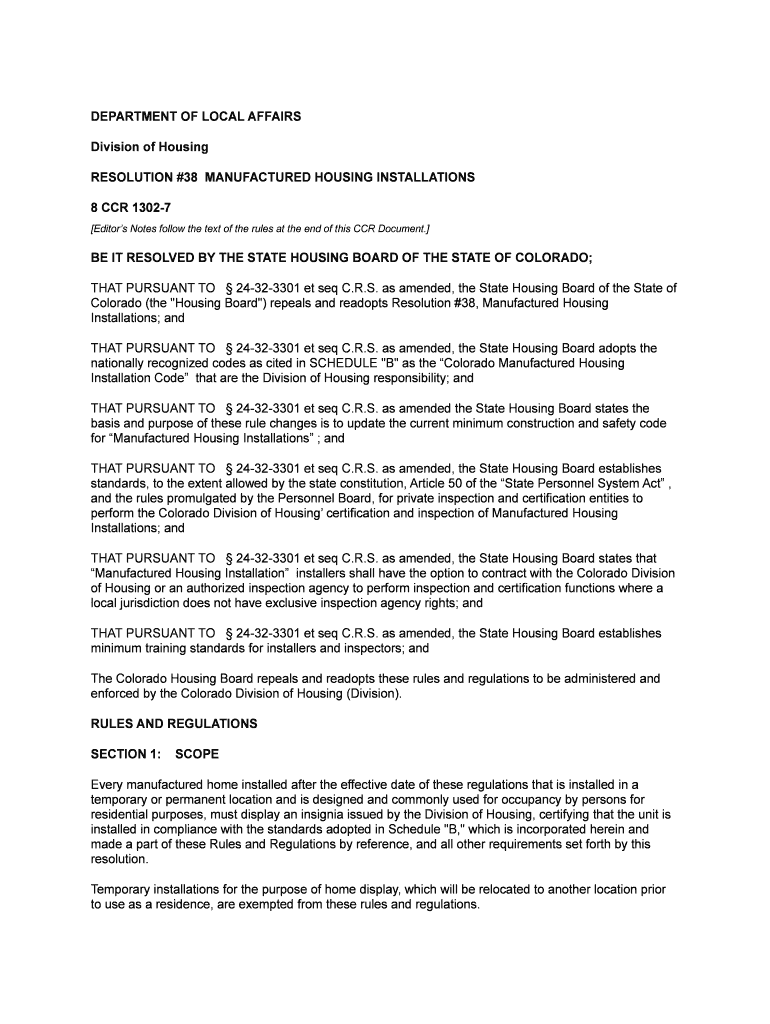 DEPARTMENT OF LOCAL AFFAIRS

Division of Housing

RESOLUTION #38 MANUFACTURED HOUSING INSTALLATIONS

8 CCR 1302-7

[Editor's Notes follow the text of the rules at the end of this CCR Document.]

BE IT RESOLVED BY THE STATE HOUSING BOARD OF THE STATE OF COLORADO;

THAT PURSUANT TO § 24-32-3301 et seq C.R.S. as amended, the State Housing Board of the State of Colorado (the "Housing Board") repeals and readopts Resolution #38, Manufactured Housing Installations; and

THAT PURSUANT TO § 24-32-3301 et seq C.R.S. as amended, the State Housing Board adopts the nationally recognized codes as cited in SCHEDULE "B" as the "Colorado Manufactured Housing Installation Code" that are the Division of Housing responsibility; and

THAT PURSUANT TO § 24-32-3301 et seq C.R.S. as amended the State Housing Board states the basis and purpose of these rule changes is to update the current minimum construction and safety code for "Manufactured Housing Installations" ; and

THAT PURSUANT TO § 24-32-3301 et seq C.R.S. as amended, the State Housing Board establishes standards, to the extent allowed by the state constitution, Article 50 of the "State Personnel System Act" , and the rules promulgated by the Personnel Board, for private inspection and certification entities to perform the Colorado Division of Housing' certification and inspection of Manufactured Housing Installations; and

THAT PURSUANT TO § 24-32-3301 et seq C.R.S. as amended, the State Housing Board states that "Manufactured Housing Installation" installers shall have the option to contract with the Colorado Division of Housing or an authorized inspection agency to perform inspection and certification functions where a local jurisdiction does not have exclusive inspection agency rights; and

THAT PURSUANT TO § 24-32-3301 et seq C.R.S. as amended, the State Housing Board establishes minimum training standards for installers and inspectors; and

The Colorado Housing Board repeals and readopts these rules and regulations to be administered and enforced by the Colorado Division of Housing (Division).

RULES AND REGULATIONS

SECTION 1: SCOPE

Every manufactured home installed after the effective date of these regulations that is installed in a temporary or permanent location and is designed and commonly used for occupancy by persons for residential purposes, must display an insignia issued by the Division of Housing, certifying that the unit is installed in compliance with the standards adopted in Schedule "B," which is incorporated herein and made a part of these Rules and Regulations by reference, and all other requirements set forth by this resolution.

Temporary installations for the purpose of home display, which will be relocated to another location prior to use as a residence, are exempted from these rules and regulations.